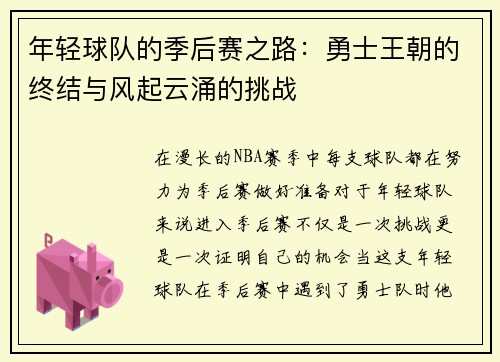 年轻球队的季后赛之路：勇士王朝的终结与风起云涌的挑战

在漫长的NBA赛季中每支球队都在努力为季后赛做好准备对于年轻球队来说进入季后赛不仅是一次挑战更是一次证明自己的机会当这支年轻球队在季后赛中遇到了勇士队时他